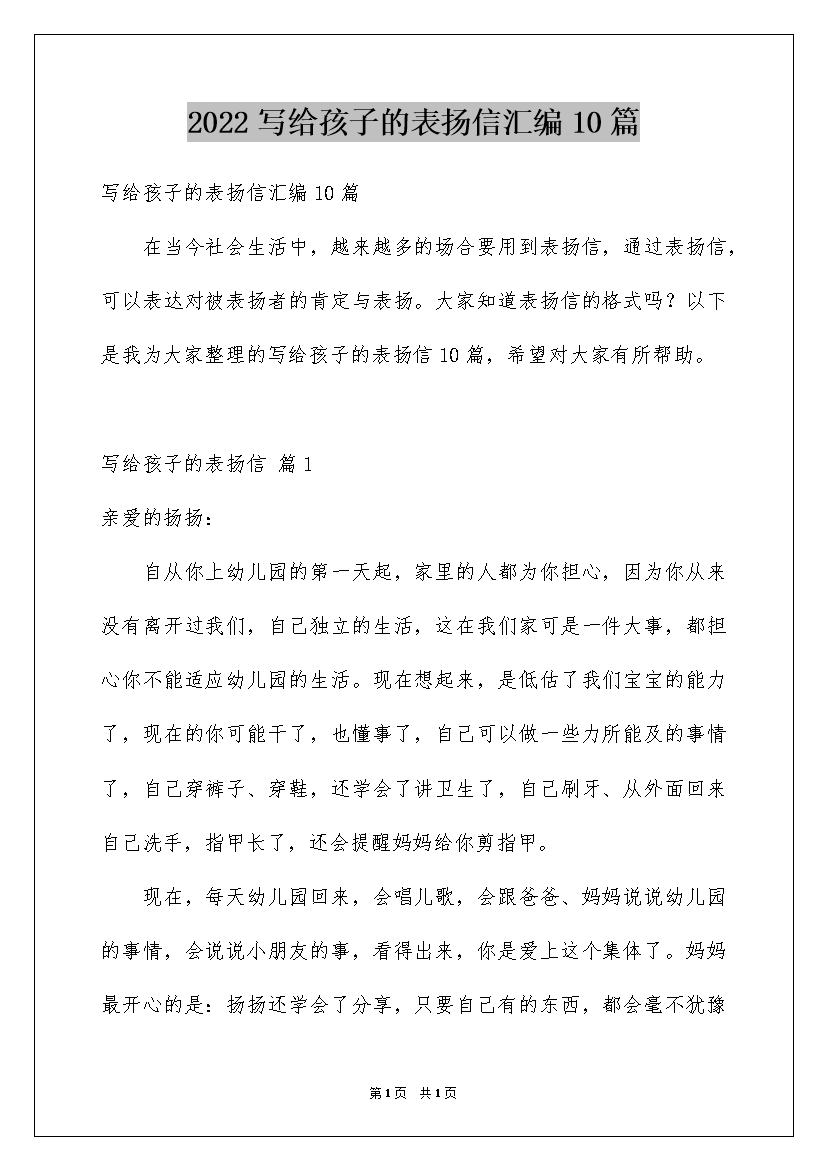 2022写给孩子的表扬信汇编10篇

写给孩子的表扬信汇编10篇

在当今社会生活中，越来越多的场合要用到表扬信，通过表扬信，可以表达对被表扬者的肯定与表扬。大家知道表扬信的格式吗？以下是我为大家整理的写给孩子的表扬信10篇，希望对大家有所帮助。

写给孩子的表扬信 篇1

亲爱的扬扬：

自从你上幼儿园的第一天起，家里的人都为你担心，因为你从来没有离开过我们，自己独立的生活，这在我们家可是一件大事，都担心你不能适应幼儿园的生活。现在想起来，是低估了我们宝宝的能力了，现在的你可能干了，也懂事了，自己可以做一些力所能及的事情了，自己穿裤子、穿鞋，还学会了讲卫生了，自己刷牙、从外面回来自己洗手，指甲长了，还会提醒妈妈给你剪指甲。

现在，每天幼儿园回来，会唱儿歌，会跟爸爸、妈妈说说幼儿园的事情，会说说小朋友的事，看得出来，你是爱上这个集体了。妈妈最开心的是：扬扬还学会了分享，只要自己有的东西，都会毫不犹豫

第1页 共1页